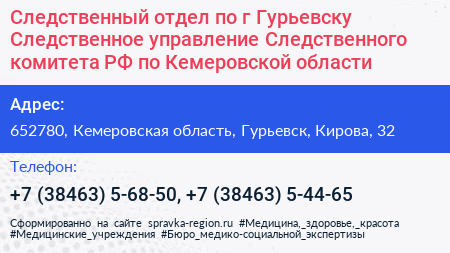 Следственный отдел по г Гурьевску Следственное управление Следственного комитета РФ по Кемеровской области

Адрес:

652780, Кемеровская область, Гурьевск, Кирова, 32

Телефон:

+7 (38463) 5-68-50, +7 (38463) 5-44-65

Сформированно на сайте spravka-region.ru #Медицина,_здоровье,_красота #Медицинские_учреждения #Бюро_медико-социальной_экспертизы